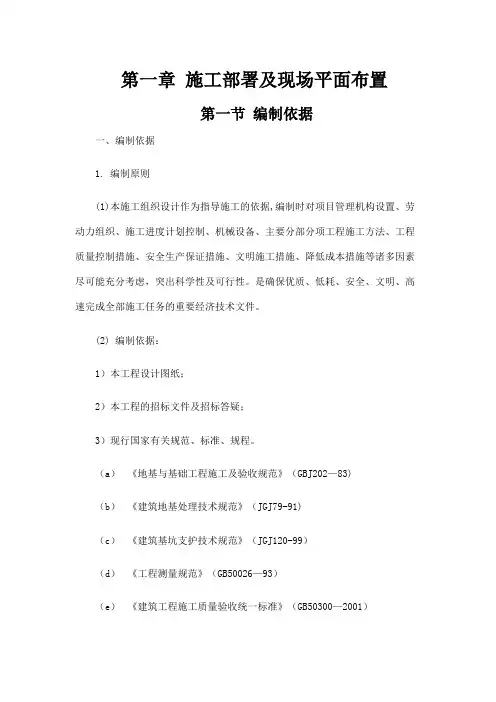 第一章 施工部署及现场平面布置

第一节 编制依据

一、编制依据

1. 编制原则

(1)本施工组织设计作为指导施工的依据,编制时对项目管理机构设置、劳动力组织、施工进度计划控制、机械设备、主要分部分项工程施工方法、工程质量控制措施、安全生产保证措施、文明施工措施、降低成本措施等诸多因素尽可能充分考虑，突出科学性及可行性。是确保优质、低耗、安全、文明、高速完成全部施工任务的重要经济技术文件。

(2) 编制依据：

1）本工程设计图纸；

2）本工程的招标文件及招标答疑；

3）现行国家有关规范、标准、规程。

（a） 《地基与基础工程施工及验收规范》（GBJ202—83）

（b） 《建筑地基处理技术规范》（JGJ79-91）

（c） 《建筑基坑支护技术规范》（JGJ120-99）

（d） 《工程测量规范》（GB50026—93）

（e） 《建筑工程施工质量验收统一标准》（GB50300—2001）